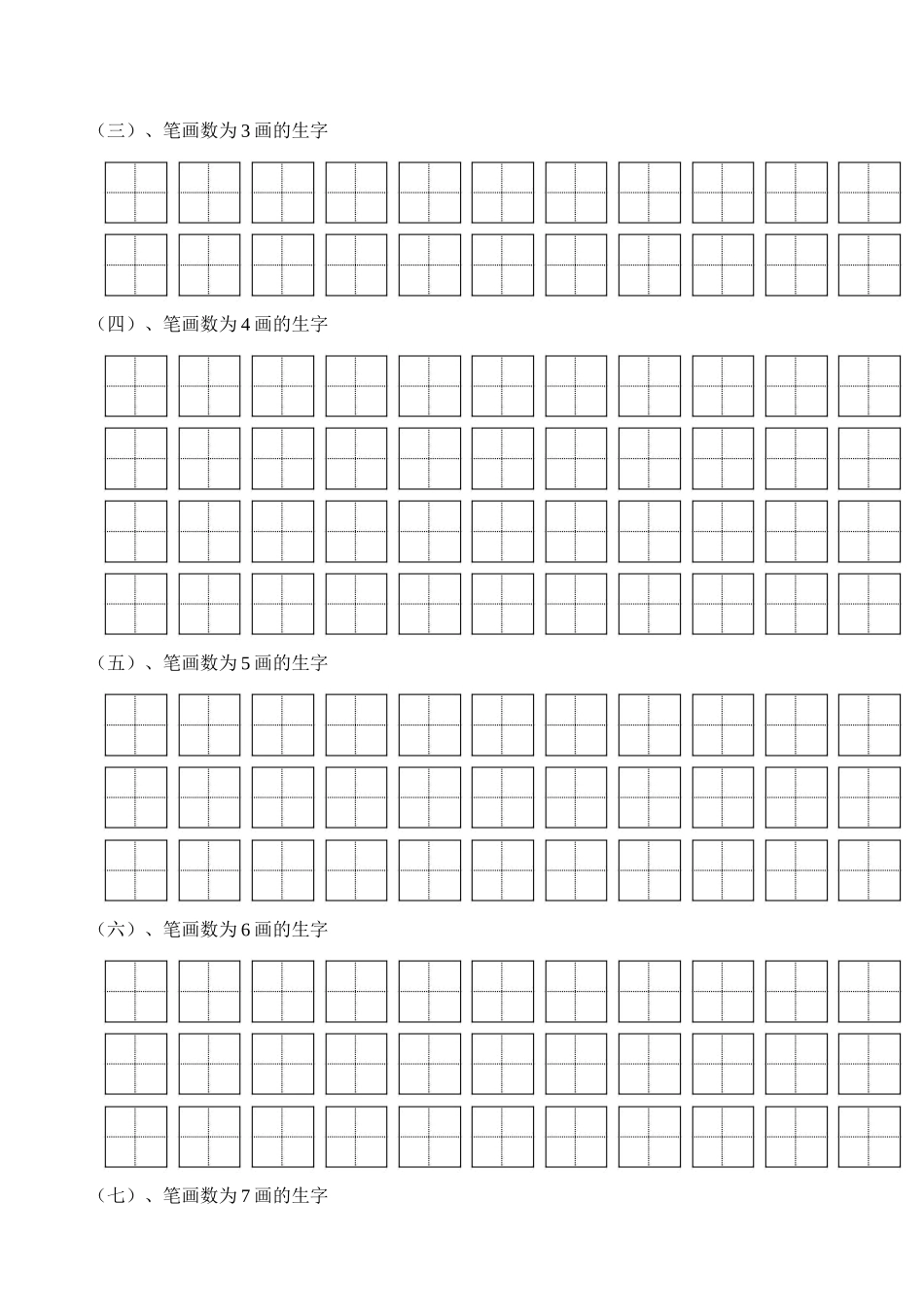 （三）、笔画数为 3 画的生字

（四）、笔画数为 4 画的生字

（五）、笔画数为 5 画的生字

（六）、笔画数为 6 画的生字

（七）、笔画数为 7 画的生字